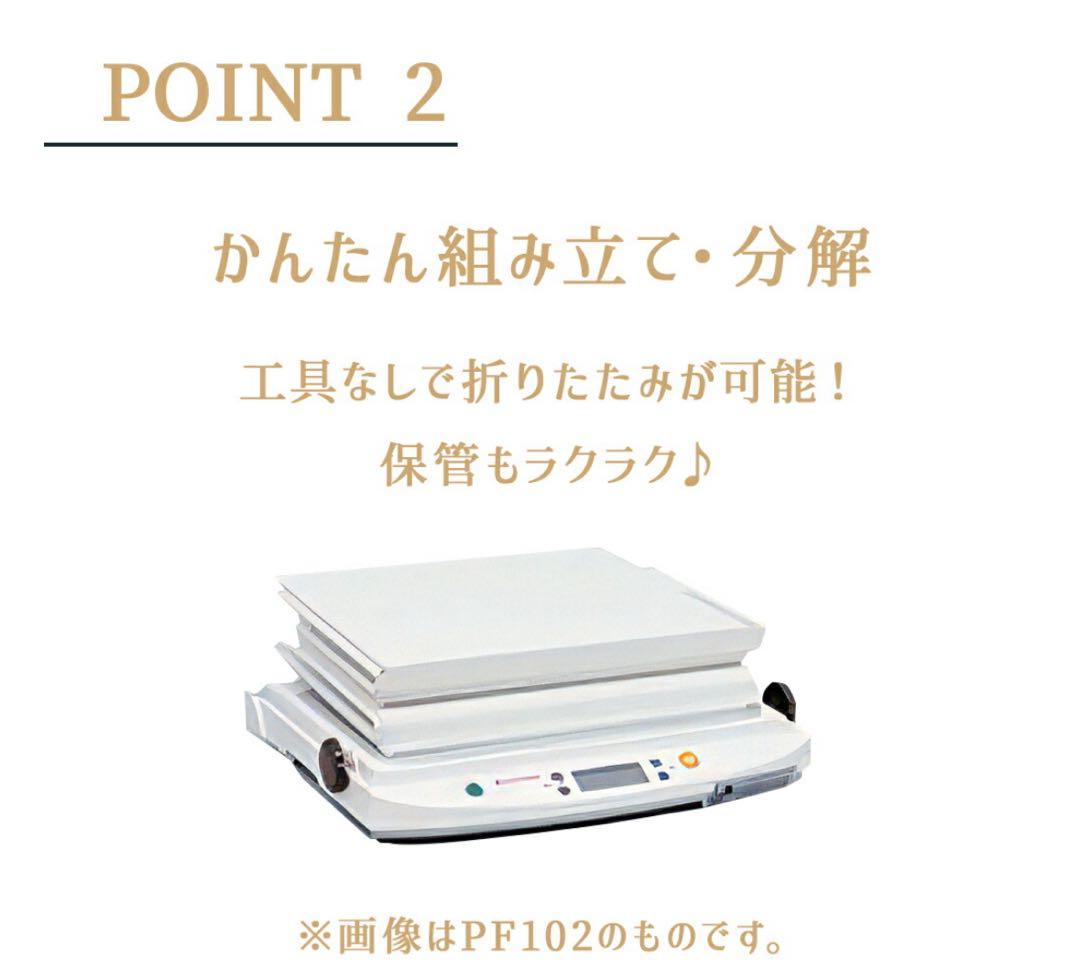 POINT 2

かんたん組み立て・分解

工具なしで折りたたみが可能！
保管もラクラク♪

※画像はPF102のものです。